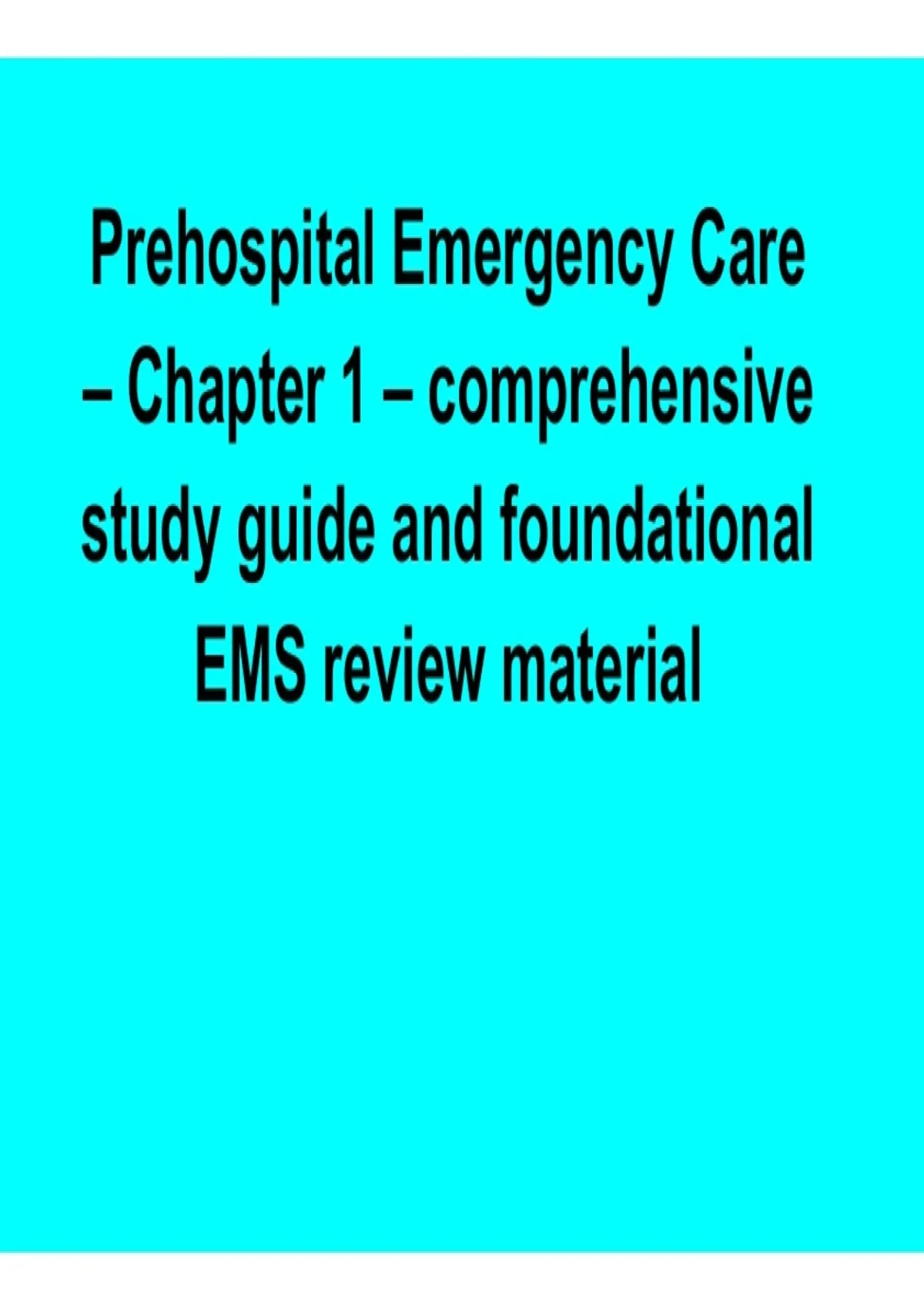 Prehospital Emergency Care – Chapter 1 – comprehensive study guide and foundational EMS review material